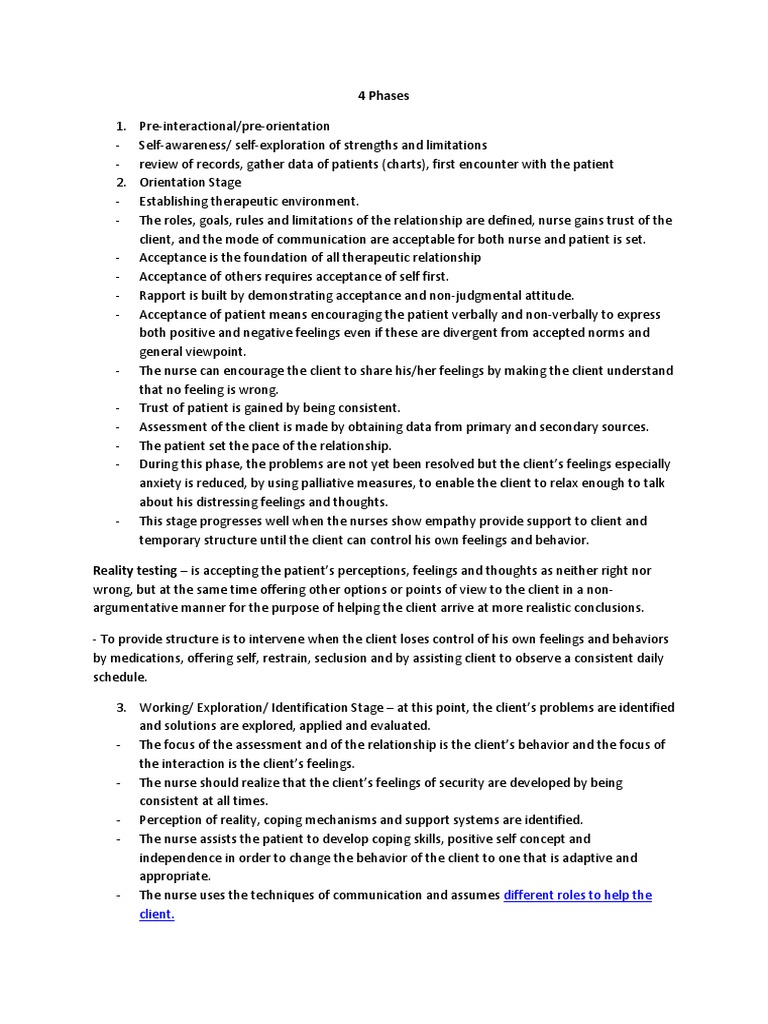 4 Phases

1. Pre-interactional/pre-orientation
- Self-awareness/ self-exploration of strengths and limitations
- review of records, gather data of patients (charts), first encounter with the patient
2. Orientation Stage
- Establishing therapeutic environment.
- The roles, goals, rules and limitations of the relationship are defined, nurse gains trust of the client, and the mode of communication are acceptable for both nurse and patient is set.
- Acceptance is the foundation of all therapeutic relationship
- Acceptance of others requires acceptance of self first.
- Rapport is built by demonstrating acceptance and non-judgmental attitude.
- Acceptance of patient means encouraging the patient verbally and non-verbally to express both positive and negative feelings even if these are divergent from accepted norms and general viewpoint.
- The nurse can encourage the client to share his/her feelings by making the client understand that no feeling is wrong.
- Trust of patient is gained by being consistent.
- Assessment of the client is made by obtaining data from primary and secondary sources.
- The patient set the pace of the relationship.
- During this phase, the problems are not yet been resolved but the client's feelings especially anxiety is reduced, by using palliative measures, to enable the client to relax enough to talk about his distressing feelings and thoughts.
- This stage progresses well when the nurses show empathy provide support to client and temporary structure until the client can control his own feelings and behavior.

Reality testing – is accepting the patient's perceptions, feelings and thoughts as neither right nor wrong, but at the same time offering other options or points of view to the client in a non-argumentative manner for the purpose of helping the client arrive at more realistic conclusions.

- To provide structure is to intervene when the client loses control of his own feelings and behaviors by medications, offering self, restrain, seclusion and by assisting client to observe a consistent daily schedule.

3. Working/ Exploration/ Identification Stage – at this point, the client's problems are identified and solutions are explored, applied and evaluated.
- The focus of the assessment and of the relationship is the client's behavior and the focus of the interaction is the client's feelings.
- The nurse should realize that the client's feelings of security are developed by being consistent at all times.
- Perception of reality, coping mechanisms and support systems are identified.
- The nurse assists the patient to develop coping skills, positive self concept and independence in order to change the behavior of the client to one that is adaptive and appropriate.
- The nurse uses the techniques of communication and assumes different roles to help the client.